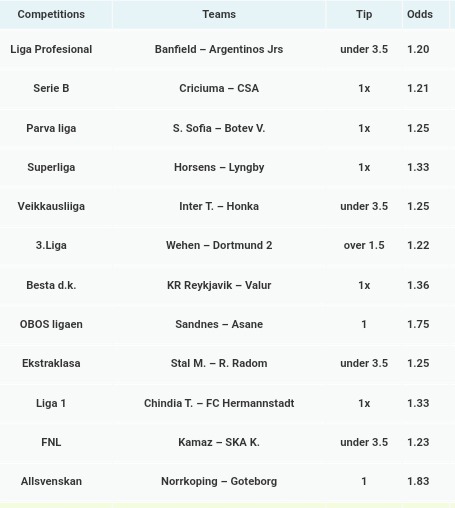 | Competitions | Teams | Tip | Odds |
|---|---|---|---|
| Liga Profesional | Banfield – Argentinos Jrs | under 3.5 | 1.20 |
| Serie B | Criciuma – CSA | 1x | 1.21 |
| Parva liga | S. Sofia – Botev V. | 1x | 1.25 |
| Superliga | Horsens – Lyngby | 1x | 1.33 |
| Veikkausliiga | Inter T. – Honka | under 3.5 | 1.25 |
| 3.Liga | Wehen – Dortmund 2 | over 1.5 | 1.22 |
| Besta d.k. | KR Reykjavik – Valur | 1x | 1.36 |
| OBOS ligaen | Sandnes – Asane | 1 | 1.75 |
| Ekstraklasa | Stal M. – R. Radom | under 3.5 | 1.25 |
| Liga 1 | Chindia T. – FC Hermannstadt | 1x | 1.33 |
| FNL | Kamaz – SKA K. | under 3.5 | 1.23 |
| Allsvenskan | Norrkoping – Goteborg | 1 | 1.83 |